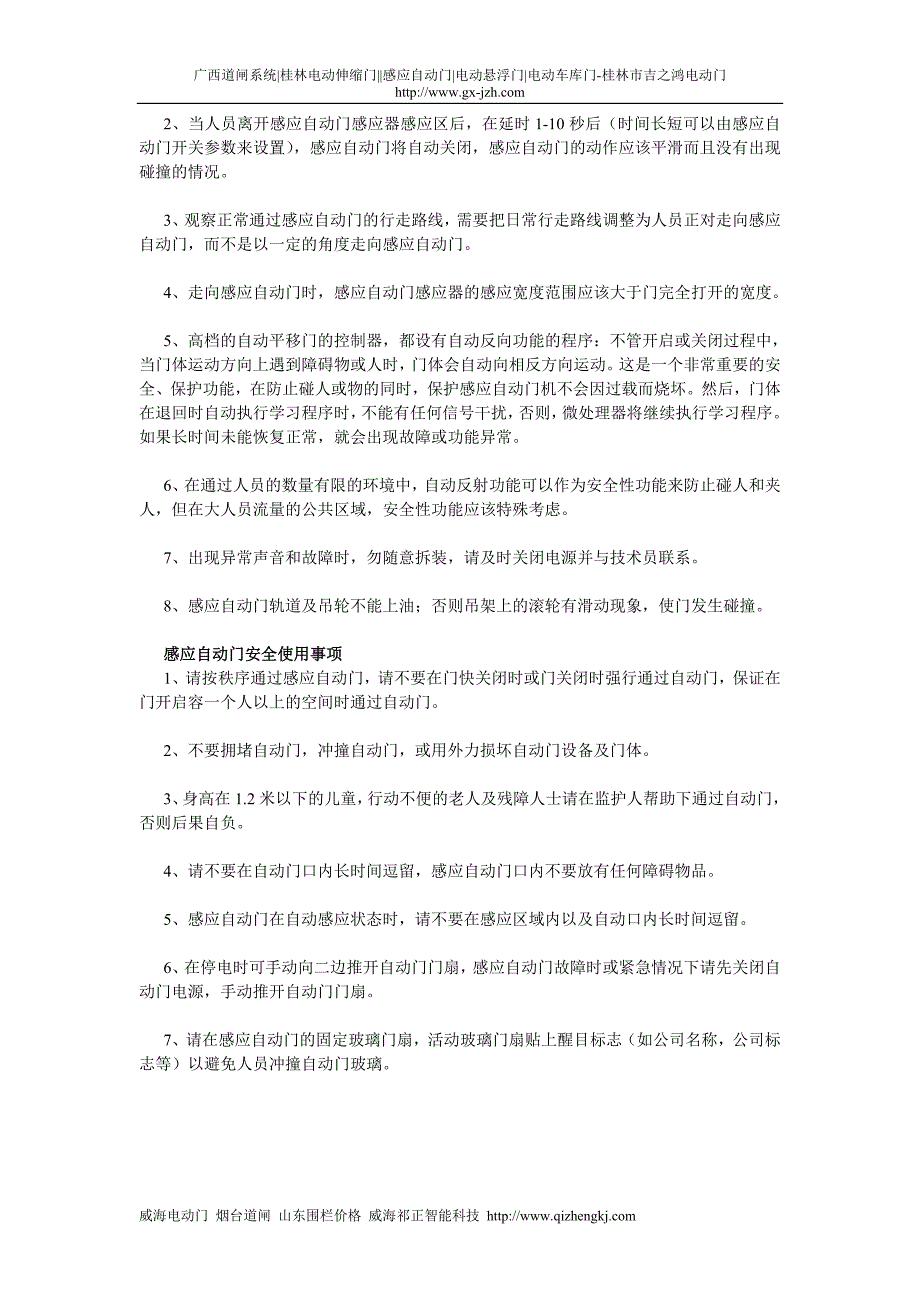 广西道闸系统|桂林电动伸缩门||感应自动门|电动悬浮门|电动车库门-桂林市吉之鸿电动门
http://www.gx-jzh.com

2、当人员离开感应自动门感应器感应区后，在延时 1-10 秒后（时间长短可以由感应自动门开关参数来设置），感应自动门将自动关闭，感应自动门的动作应该平滑而且没有出现碰撞的情况。

3、观察正常通过感应自动门的行走路线，需要把日常行走路线调整为人员正对走向感应自动门，而不是以一定的角度走向感应自动门。

4、走向感应自动门时，感应自动门感应器的感应宽度范围应该大于门完全打开的宽度。

5、高档的自动平移门的控制器，都设有自动反向功能的程序：不管开启或关闭过程中，当门体运动方向上遇到障碍物或人时，门体会自动向相反方向运动。这是一个非常重要的安全、保护功能，在防止碰人或物的同时，保护感应自动门机不会因过载而烧坏。然后，门体在退回时自动执行学习程序时，不能有任何信号干扰，否则，微处理器将继续执行学习程序。如果长时间未能恢复正常，就会出现故障或功能异常。

6、在通过人员的数量有限的环境中，自动反射功能可以作为安全性功能来防止碰人和夹人，但在大人员流量的公共区域，安全性功能应该特殊考虑。

7、出现异常声音和故障时，勿随意拆装，请及时关闭电源并与技术员联系。

8、感应自动门轨道及吊轮不能上油；否则吊架上的滚轮有滑动现象，使门发生碰撞。

感应自动门安全使用事项
1、请按秩序通过感应自动门，请不要在门快关闭时或门关闭时强行通过自动门，保证在门开启容一个人以上的空间时通过自动门。

2、不要拥堵自动门，冲撞自动门，或用外力损坏自动门设备及门体。

3、身高在 1.2 米以下的儿童，行动不便的老人及残障人士请在监护人帮助下通过自动门，否则后果自负。

4、请不要在自动门口内长时间逗留，感应自动门口内不要放有任何障碍物品。

5、感应自动门在自动感应状态时，请不要在感应区域内以及自动口内长时间逗留。

6、在停电时可手动向二边推开自动门门扇，感应自动门故障时或紧急情况下请先关闭自动门电源，手动推开自动门门扇。

7、请在感应自动门的固定玻璃门扇，活动玻璃门扇贴上醒目标志（如公司名称，公司标志等）以避免人员冲撞自动门玻璃。

威海电动门 烟台道闸 山东围栏价格 威海祁正智能科技 http://www.qizhengkj.com